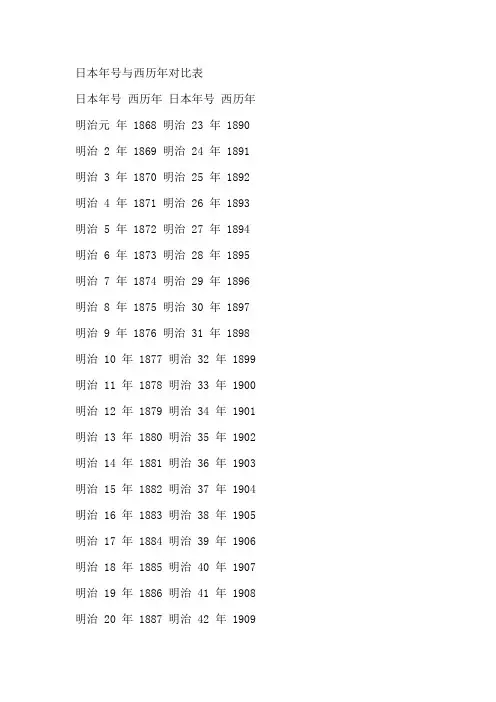 日本年号与西历年对比表

日本年号 西历年 日本年号 西历年

明治元年 1868 明治23年 1890

明治2年 1869 明治24年 1891

明治3年 1870 明治25年 1892

明治4年 1871 明治26年 1893

明治5年 1872 明治27年 1894

明治6年 1873 明治28年 1895

明治7年 1874 明治29年 1896

明治8年 1875 明治30年 1897

明治9年 1876 明治31年 1898

明治10年 1877 明治32年 1899

明治11年 1878 明治33年 1900

明治12年 1879 明治34年 1901

明治13年 1880 明治35年 1902

明治14年 1881 明治36年 1903

明治15年 1882 明治37年 1904

明治16年 1883 明治38年 1905

明治17年 1884 明治39年 1906

明治18年 1885 明治40年 1907

明治19年 1886 明治41年 1908

明治20年 1887 明治42年 1909